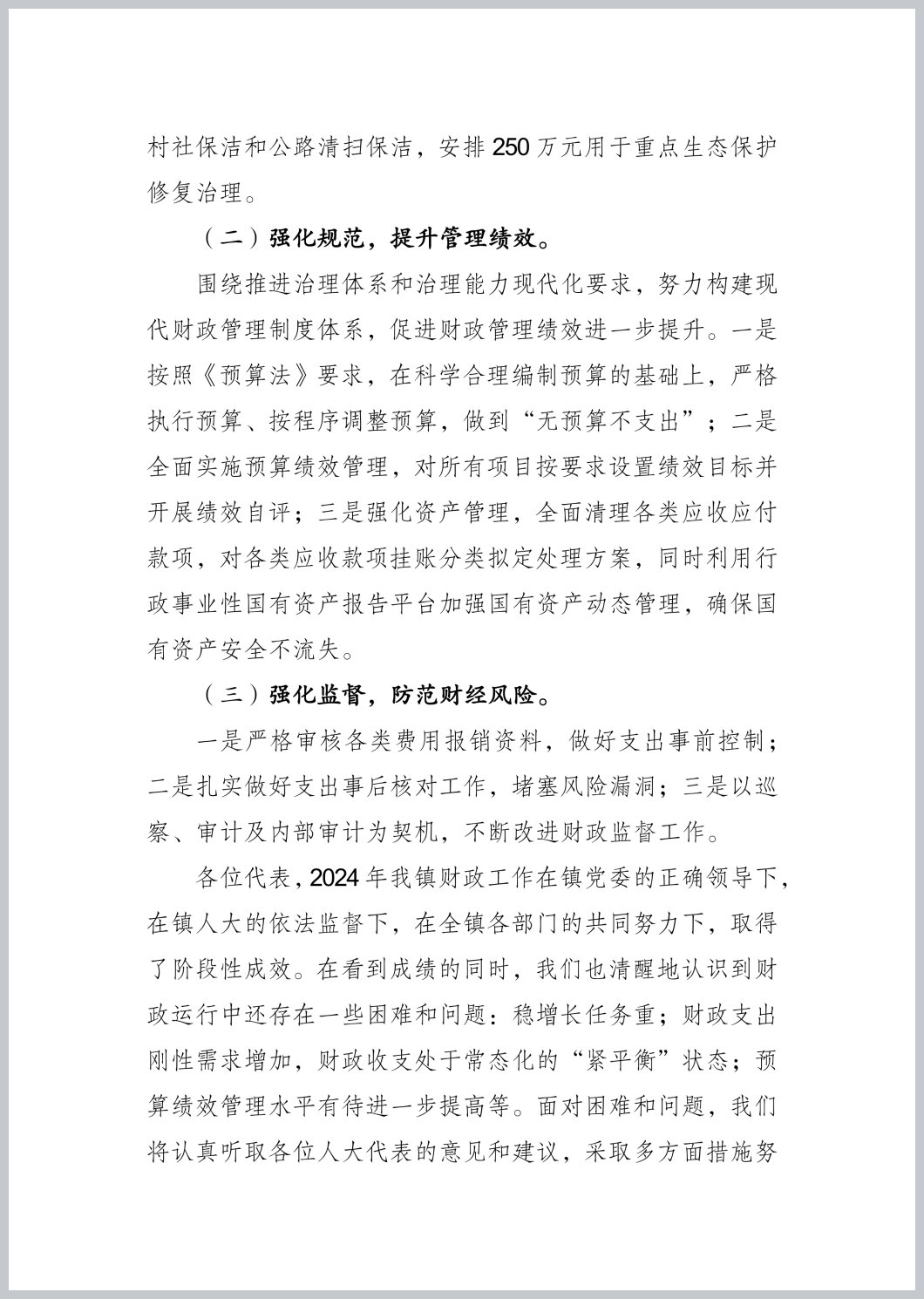 村社保洁和公路清扫保洁，安排250万元用于重点生态保护修复治理。

（二）强化规范，提升管理绩效。

围绕推进治理体系和治理能力现代化要求，努力构建现代财政管理制度体系，促进财政管理绩效进一步提升。一是按照《预算法》要求，在科学合理编制预算的基础上，严格执行预算、按程序调整预算，做到“无预算不支出”；二是全面实施预算绩效管理，对所有项目按要求设置绩效目标并开展绩效自评；三是强化资产管理，全面清理各类应收应付款项，对各类应收款项挂账分类拟定处理方案，同时利用行政事业性国有资产报告平台加强国有资产动态管理，确保国有资产安全不流失。

（三）强化监督，防范财经风险。

一是严格审核各类费用报销资料，做好支出事前控制；二是扎实做好支出事后核对工作，堵塞风险漏洞；三是以巡察、审计及内部审计为契机，不断改进财政监督工作。

各位代表，2024年我镇财政工作在镇党委的正确领导下，在镇人大的依法监督下，在全镇各部门的共同努力下，取得了阶段性成效。在看到成绩的同时，我们也清醒地认识到财政运行中还存在一些困难和问题：稳增长任务重；财政支出刚性需求增加，财政收支处于常态化的“紧平衡”状态；预算绩效管理水平有待进一步提高等。面对困难和问题，我们将认真听取各位人大代表的意见和建议，采取多方面措施努